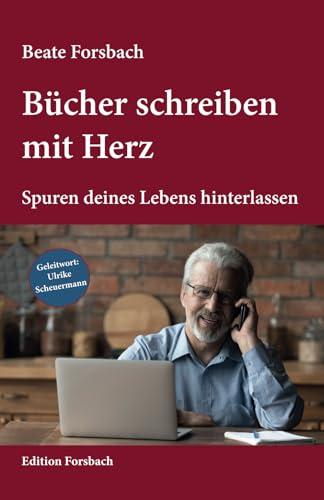 Beate Forsbach

Bücher schreiben mit Herz

Spuren deines Lebens hinterlassen

Geleitwort: Ulrike Scheuermann

Edition Forsbach